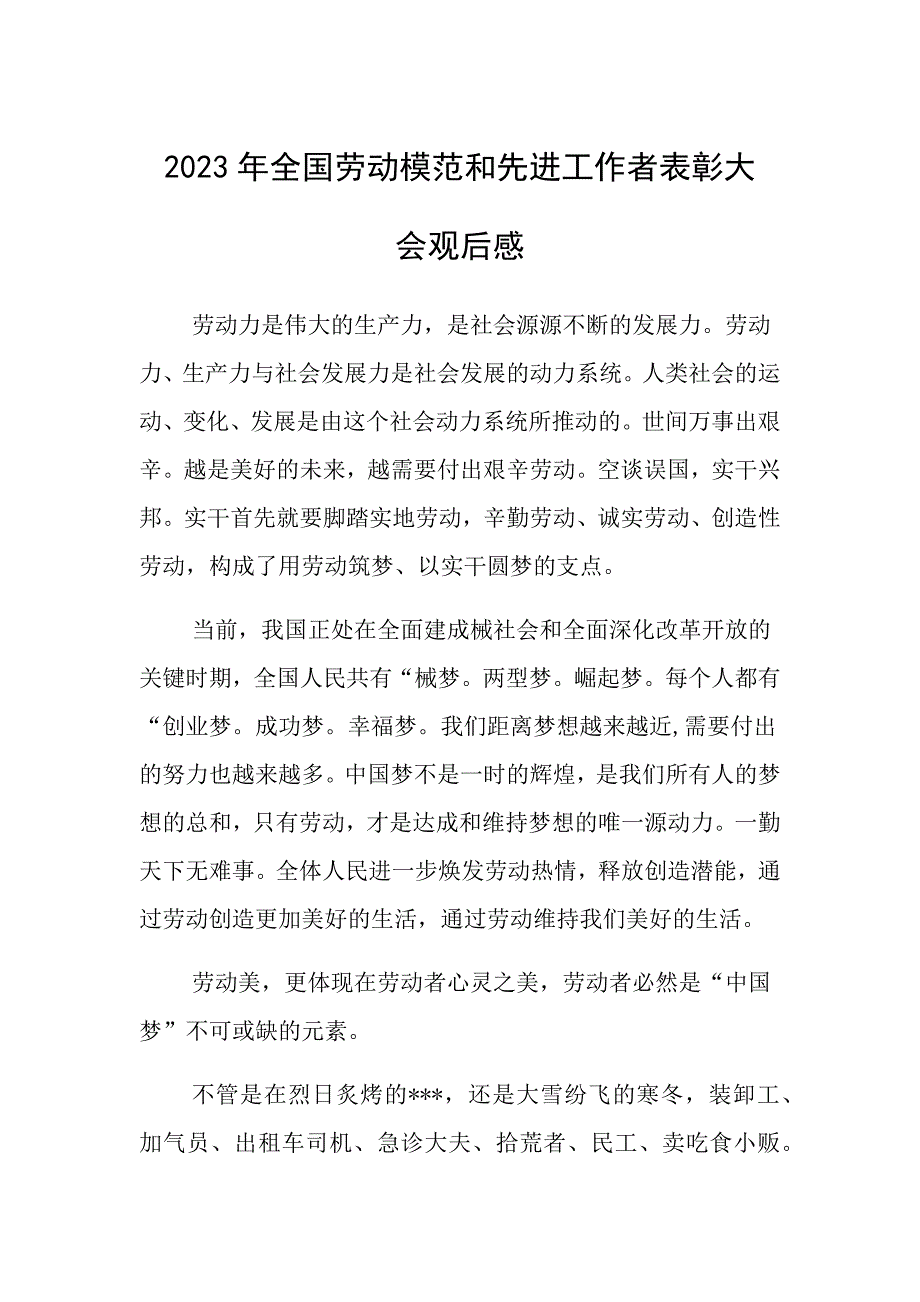 2023年全国劳动模范和先进工作者表彰大会观后感

劳动力是伟大的生产力，是社会源源不断的发展力。劳动力、生产力与社会发展力是社会发展的动力系统。人类社会的运动、变化、发展是由这个社会动力系统所推动的。世间万事出艰辛。越是美好的未来，越需要付出艰辛劳动。空谈误国，实干兴邦。实干首先就要脚踏实地劳动，辛勤劳动、诚实劳动、创造性劳动，构成了用劳动筑梦、以实干圆梦的支点。

当前，我国正处在全面建成械社会和全面深化改革开放的关键时期，全国人民共有“械梦。两型梦。崛起梦。每个人都有“创业梦。成功梦。幸福梦。我们距离梦想越来越近,需要付出的努力也越来越多。中国梦不是一时的辉煌，是我们所有人的梦想的总和，只有劳动，才是达成和维持梦想的唯一源动力。一勤天下无难事。全体人民进一步焕发劳动热情，释放创造潜能，通过劳动创造更加美好的生活，通过劳动维持我们美好的生活。

劳动美，更体现在劳动者心灵之美，劳动者必然是“中国梦”不可或缺的元素。

不管是在烈日炙烤的***，还是大雪纷飞的寒冬，装卸工、加气员、出租车司机、急诊大夫、拾荒者、民工、卖吃食小贩。